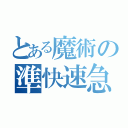 とある魔術の
準快速急